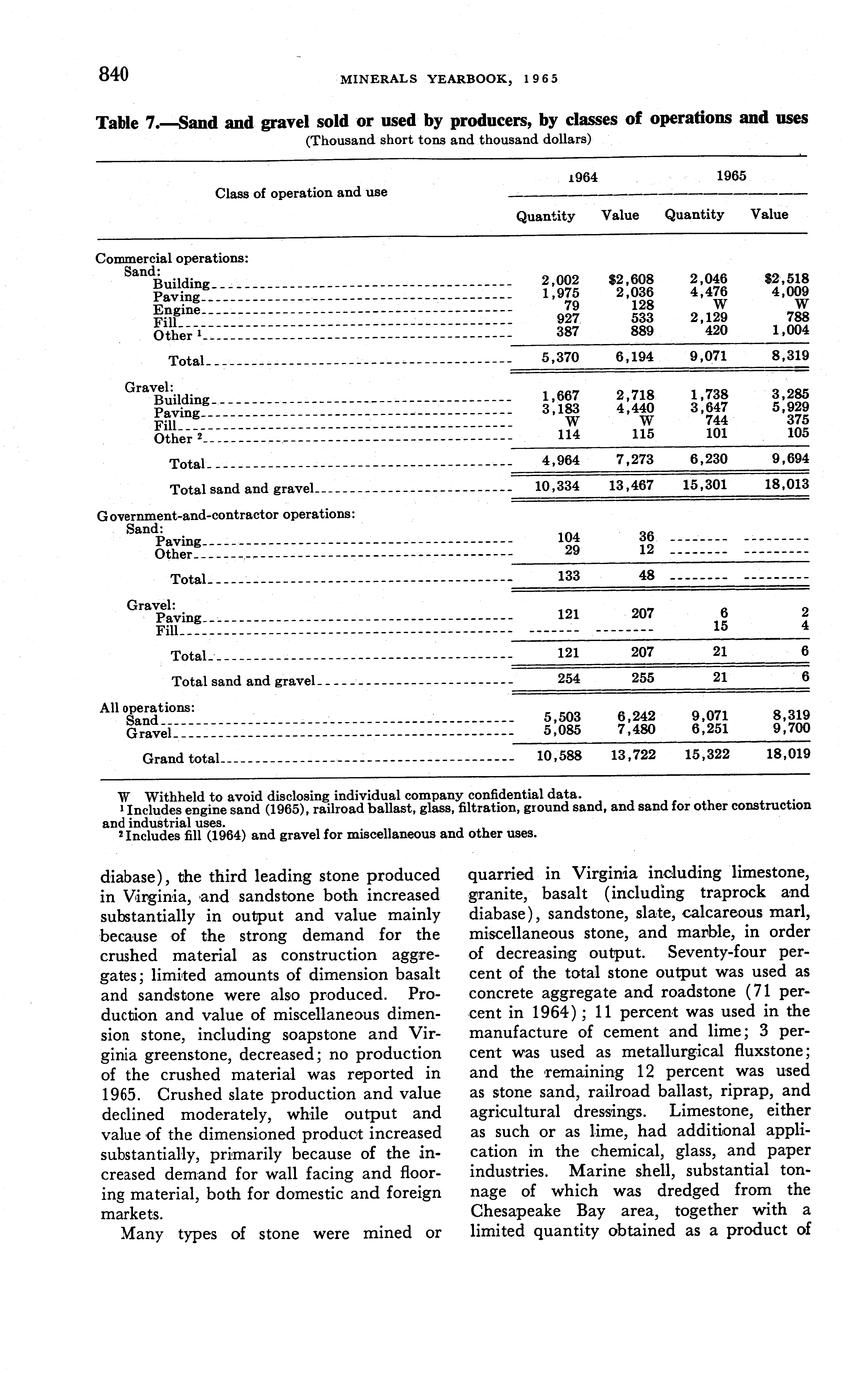 840 MINERALS YEARBOOK, 1965

Table 7.—Sand and gravel sold or used by producers, by classes of operations and uses
(Thousand short tons and thousand dollars)

| Class of operation and use | 1964 Quantity | 1964 Value | 1965 Quantity | 1965 Value |
|---|---|---|---|---|
| Commercial operations: | | | | |
| Sand: | | | | |
| Building | 2,002 | $2,608 | 2,046 | $2,518 |
| Paving | 1,975 | 2,036 | 4,476 | 4,009 |
| Engine | 79 | 128 | W | W |
| Fill | 927 | 533 | 2,129 | 788 |
| Other ¹ | 387 | 889 | 420 | 1,004 |
| Total | 5,370 | 6,194 | 9,071 | 8,319 |
| Gravel: | | | | |
| Building | 1,667 | 2,718 | 1,738 | 3,285 |
| Paving | 3,183 | 4,440 | 3,647 | 5,929 |
| Fill | W | W | 744 | 375 |
| Other ² | 114 | 115 | 101 | 105 |
| Total | 4,964 | 7,273 | 6,230 | 9,694 |
| Total sand and gravel | 10,334 | 13,467 | 15,301 | 18,013 |
| Government-and-contractor operations: | | | | |
| Sand: | | | | |
| Paving | 104 | 36 | -------- | -------- |
| Other | 29 | 12 | -------- | -------- |
| Total | 133 | 48 | -------- | -------- |
| Gravel: | | | | |
| Paving | 121 | 207 | 6 | 2 |
| Fill | -------- | -------- | 15 | 4 |
| Total | 121 | 207 | 21 | 6 |
| Total sand and gravel | 254 | 255 | 21 | 6 |
| All operations: | | | | |
| Sand | 5,503 | 6,242 | 9,071 | 8,319 |
| Gravel | 5,085 | 7,480 | 6,251 | 9,700 |
| Grand total | 10,588 | 13,722 | 15,322 | 18,019 |

W Withheld to avoid disclosing individual company confidential data.
¹ Includes engine sand (1965), railroad ballast, glass, filtration, ground sand, and sand for other construction and industrial uses.
² Includes fill (1964) and gravel for miscellaneous and other uses.

diabase), the third leading stone produced in Virginia, and sandstone both increased substantially in output and value mainly because of the strong demand for the crushed material as construction aggregates; limited amounts of dimension basalt and sandstone were also produced. Production and value of miscellaneous dimension stone, including soapstone and Virginia greenstone, decreased; no production of the crushed material was reported in 1965. Crushed slate production and value declined moderately, while output and value of the dimensioned product increased substantially, primarily because of the increased demand for wall facing and flooring material, both for domestic and foreign markets.

Many types of stone were mined or quarried in Virginia including limestone, granite, basalt (including traprock and diabase), sandstone, slate, calcareous marl, miscellaneous stone, and marble, in order of decreasing output. Seventy-four percent of the total stone output was used as concrete aggregate and roadstone (71 percent in 1964); 11 percent was used in the manufacture of cement and lime; 3 percent was used as metallurgical fluxstone; and the remaining 12 percent was used as stone sand, railroad ballast, riprap, and agricultural dressings. Limestone, either as such or as lime, had additional application in the chemical, glass, and paper industries. Marine shell, substantial tonnage of which was dredged from the Chesapeake Bay area, together with a limited quantity obtained as a product of